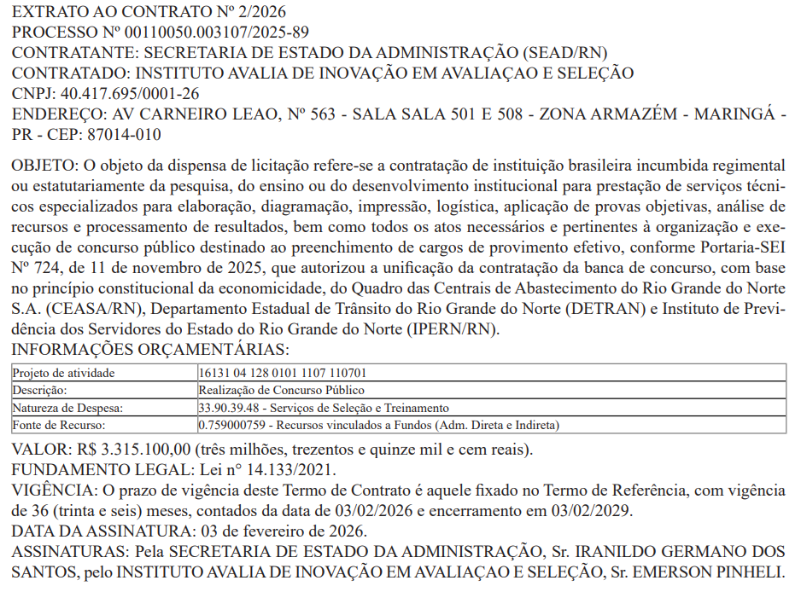 EXTRATO AO CONTRATO Nº 2/2026
PROCESSO Nº 00110050.003107/2025-89
CONTRATANTE: SECRETARIA DE ESTADO DA ADMINISTRAÇÃO (SEAD/RN)
CONTRATADO: INSTITUTO AVALIA DE INOVAÇÃO EM AVALIAÇAO E SELEÇÃO
CNPJ: 40.417.695/0001-26
ENDEREÇO: AV CARNEIRO LEAO, Nº 563 - SALA SALA 501 E 508 - ZONA ARMAZÉM - MARINGÁ - PR - CEP: 87014-010

OBJETO: O objeto da dispensa de licitação refere-se a contratação de instituição brasileira incumbida regimental ou estatutariamente da pesquisa, do ensino ou do desenvolvimento institucional para prestação de serviços técnicos especializados para elaboração, diagramação, impressão, logística, aplicação de provas objetivas, análise de recursos e processamento de resultados, bem como todos os atos necessários e pertinentes à organização e execução de concurso público destinado ao preenchimento de cargos de provimento efetivo, conforme Portaria-SEI Nº 724, de 11 de novembro de 2025, que autorizou a unificação da contratação da banca de concurso, com base no princípio constitucional da economicidade, do Quadro das Centrais de Abastecimento do Rio Grande do Norte S.A. (CEASA/RN), Departamento Estadual de Trânsito do Rio Grande do Norte (DETRAN) e Instituto de Previdência dos Servidores do Estado do Rio Grande do Norte (IPERN/RN).
INFORMAÇÕES ORÇAMENTÁRIAS:

| Projeto de atividade | 16131 04 128 0101 1107 110701 |
|---|---|
| Descrição: | Realização de Concurso Público |
| Natureza de Despesa: | 33.90.39.48 - Serviços de Seleção e Treinamento |
| Fonte de Recurso: | 0.759000759 - Recursos vinculados a Fundos (Adm. Direta e Indireta) |

VALOR: R$ 3.315.100,00 (três milhões, trezentos e quinze mil e cem reais).
FUNDAMENTO LEGAL: Lei n° 14.133/2021.
VIGÊNCIA: O prazo de vigência deste Termo de Contrato é aquele fixado no Termo de Referência, com vigência de 36 (trinta e seis) meses, contados da data de 03/02/2026 e encerramento em 03/02/2029.
DATA DA ASSINATURA: 03 de fevereiro de 2026.
ASSINATURAS: Pela SECRETARIA DE ESTADO DA ADMINISTRAÇÃO, Sr. IRANILDO GERMANO DOS SANTOS, pelo INSTITUTO AVALIA DE INOVAÇÃO EM AVALIAÇAO E SELEÇÃO, Sr. EMERSON PINHELI.